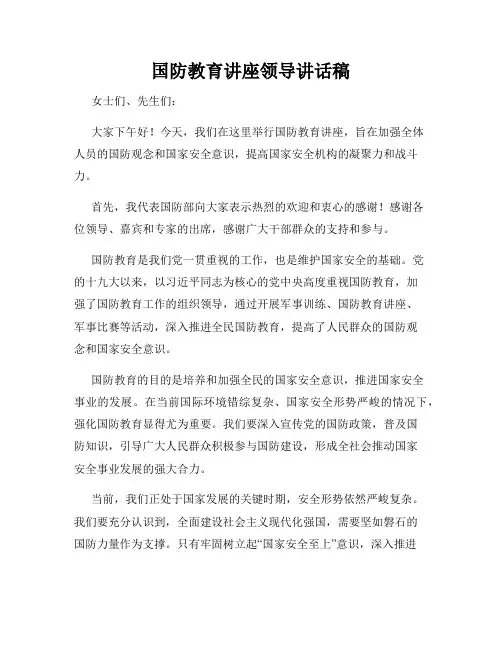 国防教育讲座领导讲话稿

女士们、先生们:

大家下午好！今天，我们在这里举行国防教育讲座，旨在加强全体人员的国防观念和国家安全意识，提高国家安全机构的凝聚力和战斗力。

首先，我代表国防部向大家表示热烈的欢迎和衷心的感谢！感谢各位领导、嘉宾和专家的出席，感谢广大干部群众的支持和参与。

国防教育是我们党一贯重视的工作，也是维护国家安全的基础。党的十九大以来，以习近平同志为核心的党中央高度重视国防教育，加强了国防教育工作的组织领导，通过开展军事训练、国防教育讲座、军事比赛等活动，深入推进全民国防教育，提高了人民群众的国防观念和国家安全意识。

国防教育的目的是培养和加强全民的国家安全意识，推进国家安全事业的发展。在当前国际环境错综复杂、国家安全形势严峻的情况下，强化国防教育显得尤为重要。我们要深入宣传党的国防政策，普及国防知识，引导广大人民群众积极参与国防建设，形成全社会推动国家安全事业发展的强大合力。

当前，我们正处于国家发展的关键时期，安全形势依然严峻复杂。我们要充分认识到，全面建设社会主义现代化强国，需要坚如磐石的国防力量作为支撑。只有牢固树立起“国家安全至上”意识，深入推进